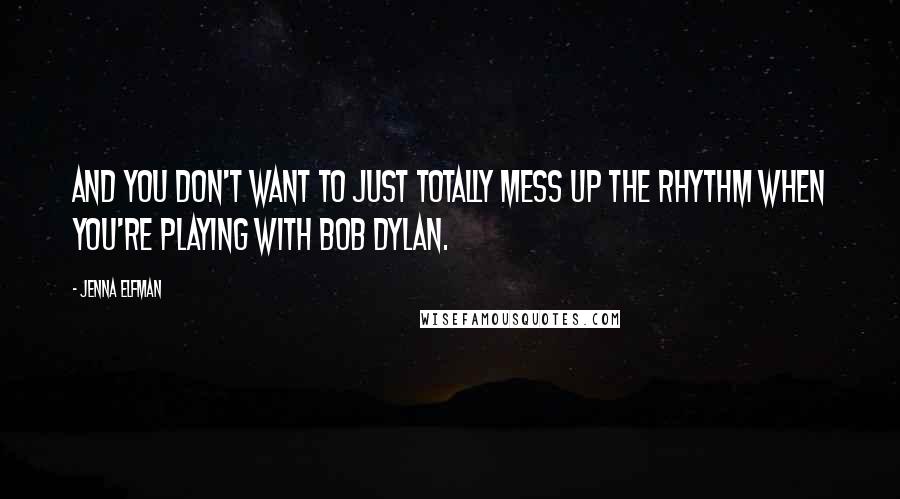 AND YOU DON'T WANT TO JUST TOTALLY MESS UP THE RHYTHM WHEN YOU'RE PLAYING WITH BOB DYLAN.

- JENNA ELFMAN

WISEFAMOUSQUOTES.COM